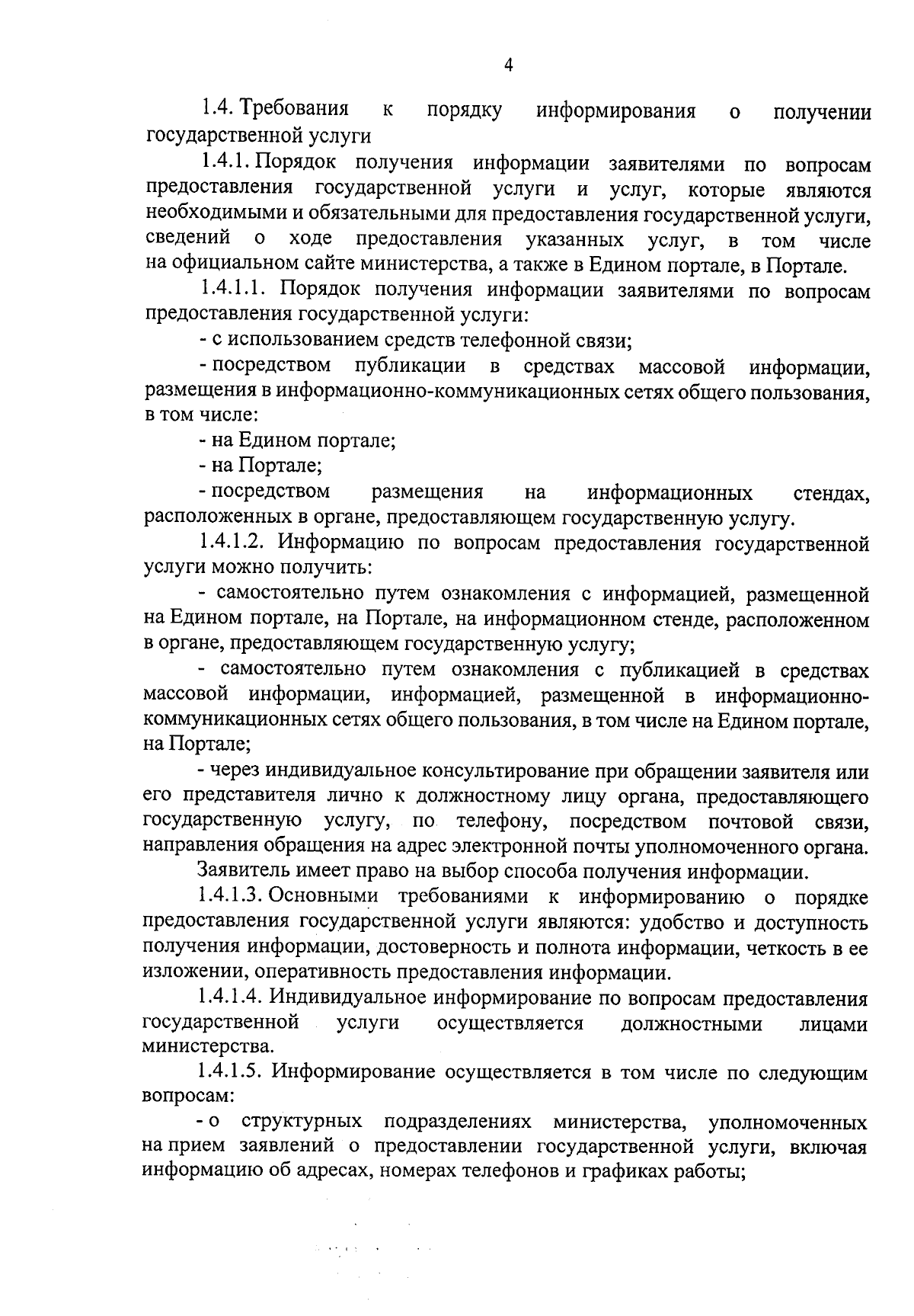 4

1.4. Требования к порядку информирования о получении государственной услуги

1.4.1. Порядок получения информации заявителями по вопросам предоставления государственной услуги и услуг, которые являются необходимыми и обязательными для предоставления государственной услуги, сведений о ходе предоставления указанных услуг, в том числе на официальном сайте министерства, а также в Едином портале, в Портале.

1.4.1.1. Порядок получения информации заявителями по вопросам предоставления государственной услуги:

- с использованием средств телефонной связи;

- посредством публикации в средствах массовой информации, размещения в информационно-коммуникационных сетях общего пользования, в том числе:

- на Едином портале;

- на Портале;

- посредством размещения на информационных стендах, расположенных в органе, предоставляющем государственную услугу.

1.4.1.2. Информацию по вопросам предоставления государственной услуги можно получить:

- самостоятельно путем ознакомления с информацией, размещенной на Едином портале, на Портале, на информационном стенде, расположенном в органе, предоставляющем государственную услугу;

- самостоятельно путем ознакомления с публикацией в средствах массовой информации, информацией, размещенной в информационно-коммуникационных сетях общего пользования, в том числе на Едином портале, на Портале;

- через индивидуальное консультирование при обращении заявителя или его представителя лично к должностному лицу органа, предоставляющего государственную услугу, по телефону, посредством почтовой связи, направления обращения на адрес электронной почты уполномоченного органа.

Заявитель имеет право на выбор способа получения информации.

1.4.1.3. Основными требованиями к информированию о порядке предоставления государственной услуги являются: удобство и доступность получения информации, достоверность и полнота информации, четкость в ее изложении, оперативность предоставления информации.

1.4.1.4. Индивидуальное информирование по вопросам предоставления государственной услуги осуществляется должностными лицами министерства.

1.4.1.5. Информирование осуществляется в том числе по следующим вопросам:

- о структурных подразделениях министерства, уполномоченных на прием заявлений о предоставлении государственной услуги, включая информацию об адресах, номерах телефонов и графиках работы;